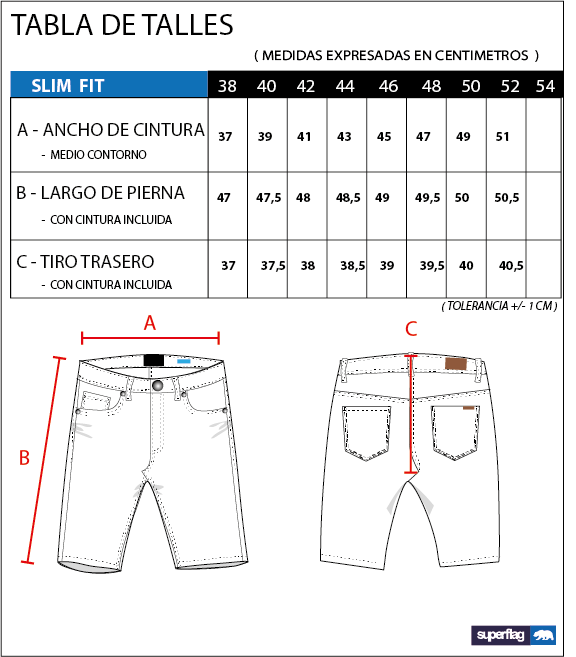 TABLA DE TALLES

( MEDIDAS EXPRESADAS EN CENTIMETROS )

| SLIM FIT | 38 | 40 | 42 | 44 | 46 | 48 | 50 | 52 | 54 |
|---|---|---|---|---|---|---|---|---|---|
| A - ANCHO DE CINTURA - MEDIO CONTORNO | 37 | 39 | 41 | 43 | 45 | 47 | 49 | 51 | |
| B - LARGO DE PIERNA - CON CINTURA INCLUIDA | 47 | 47,5 | 48 | 48,5 | 49 | 49,5 | 50 | 50,5 | |
| C - TIRO TRASERO - CON CINTURA INCLUIDA | 37 | 37,5 | 38 | 38,5 | 39 | 39,5 | 40 | 40,5 | |

( TOLERANCIA +/- 1 CM )

A

B

C

superflag